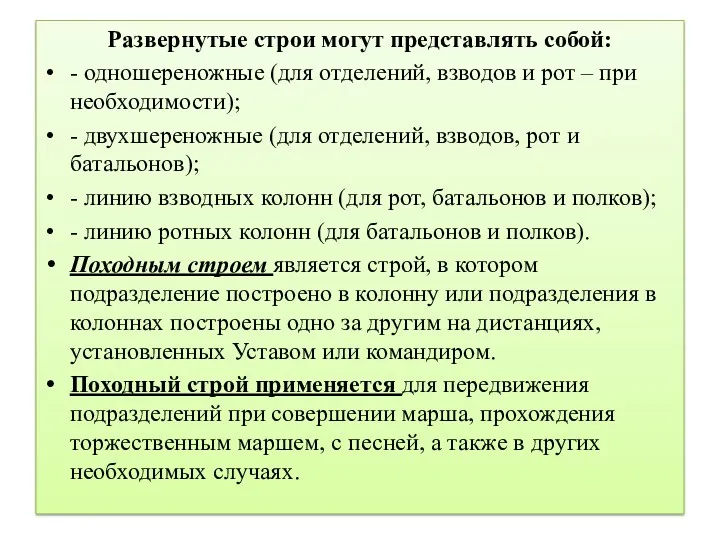 Развернутые строи могут представлять собой:

• - одношереножные (для отделений, взводов и рот – при необходимости);
• - двухшереножные (для отделений, взводов, рот и батальонов);
• - линию взводных колонн (для рот, батальонов и полков);
• - линию ротных колонн (для батальонов и полков).
• Походным строем является строй, в котором подразделение построено в колонну или подразделения в колоннах построены одно за другим на дистанциях, установленных Уставом или командиром.
• Походный строй применяется для передвижения подразделений при совершении марша, прохождения торжественным маршем, с песней, а также в других необходимых случаях.